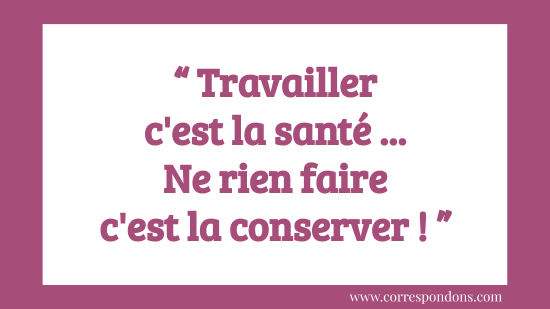 “ Travailler
c'est la santé ...
Ne rien faire
c'est la conserver ! ”

www.correspondons.com